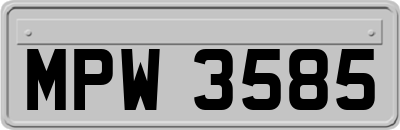 MPW 3585